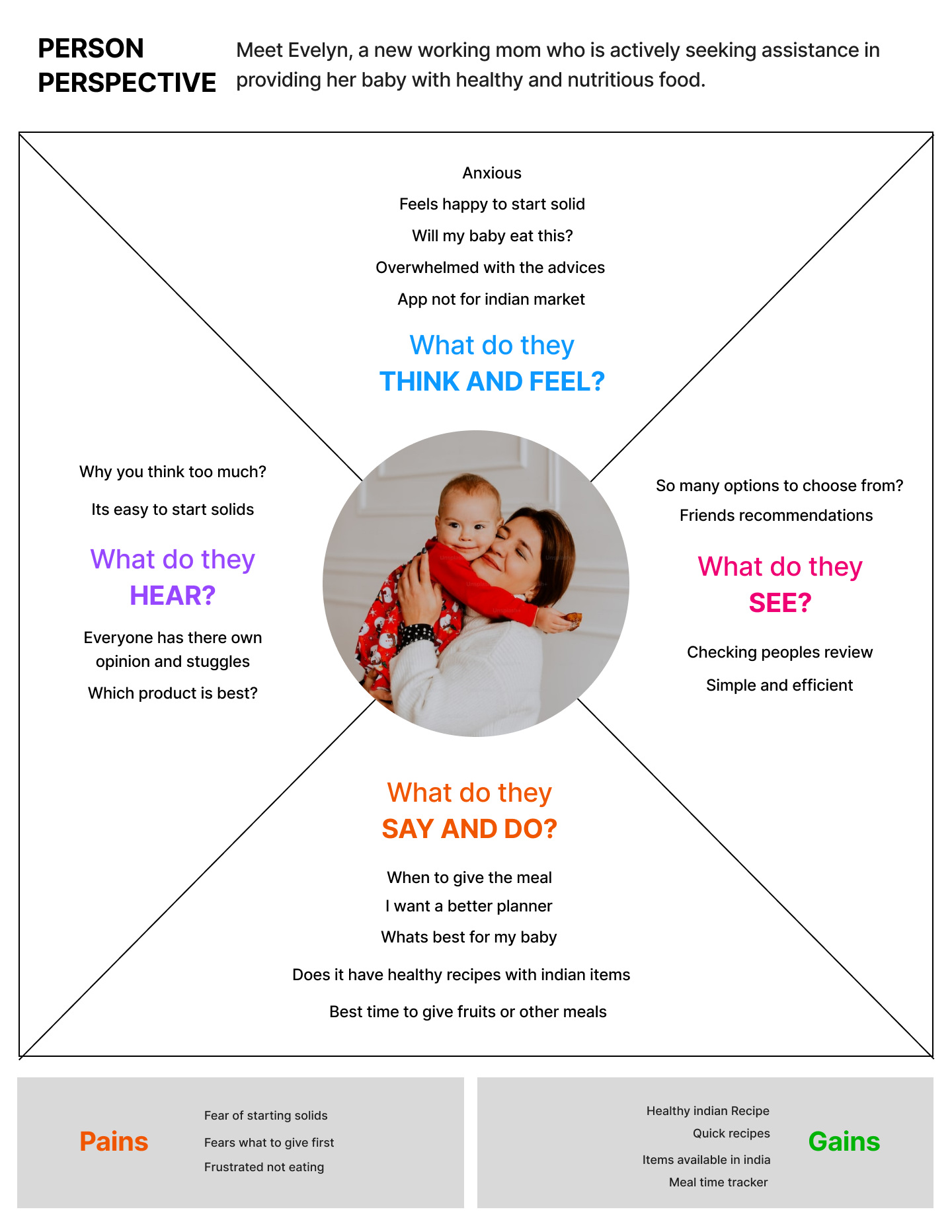 PERSON PERSPECTIVE

Meet Evelyn, a new working mom who is actively seeking assistance in providing her baby with healthy and nutritious food.

Anxious

Feels happy to start solid

Will my baby eat this?

Overwhelmed with the advices

App not for indian market

What do they
THINK AND FEEL?

Why you think too much?

Its easy to start solids

What do they
HEAR?

Everyone has there own opinion and stuggles

Which product is best?

So many options to choose from?

Friends recommendations

What do they
SEE?

Checking peoples review

Simple and efficient

What do they
SAY AND DO?

When to give the meal

I want a better planner

Whats best for my baby

Does it have healthy recipes with indian items

Best time to give fruits or other meals

Pains

Fear of starting solids

Fears what to give first

Frustrated not eating

Healthy indian Recipe

Quick recipes

Items available in india

Meal time tracker

Gains